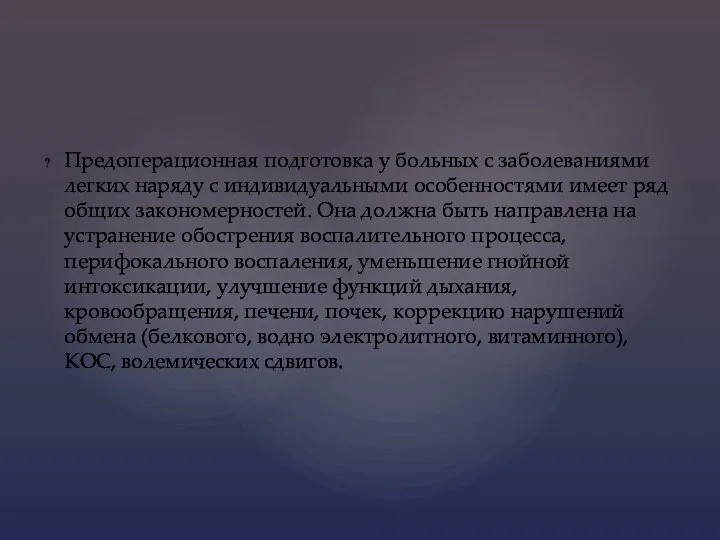 ? Предоперационная подготовка у больных с заболеваниями легких наряду с индивидуальными особенностями имеет ряд общих закономерностей. Она должна быть направлена на устранение обострения воспалительного процесса, перифокального воспаления, уменьшение гнойной интоксикации, улучшение функций дыхания, кровообращения, печени, почек, коррекцию нарушений обмена (белкового, водно электролитного, витаминного), КОС, волемических сдвигов.